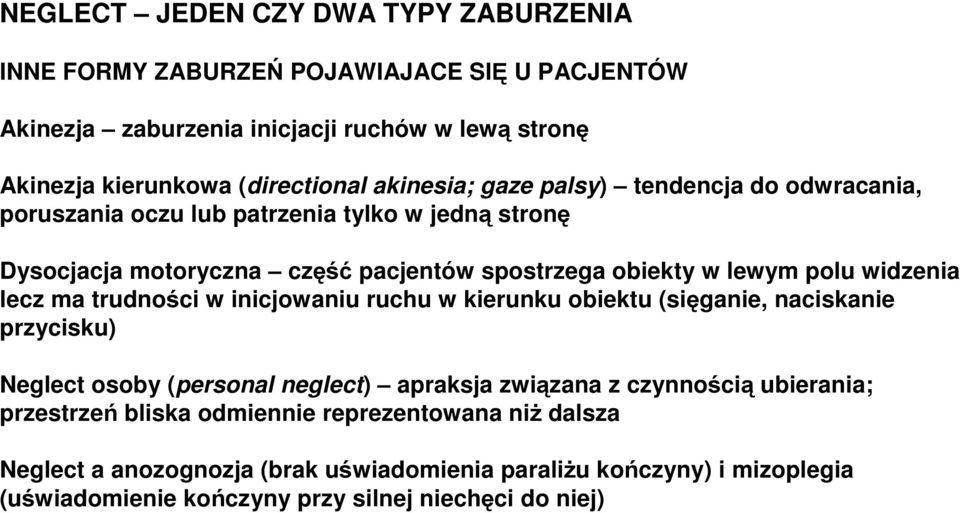 NEGLECT – JEDEN CZY DWA TYPY ZABURZENIA

INNE FORMY ZABURZEŃ POJAWIAJACE SIĘ U PACJENTÓW

Akinezja – zaburzenia inicjacji ruchów w lewą stronę

Akinezja kierunkowa (directional akinesia; gaze palsy) – tendencja do odwracania, poruszania oczu lub patrzenia tylko w jedną stronę

Dysocjacja motoryczna – część pacjentów spostrzega obiekty w lewym polu widzenia lecz ma trudności w inicjowaniu ruchu w kierunku obiektu (sięganie, naciskanie przycisku)

Neglect osoby (personal neglect) – apraksja związana z czynnością ubierania; przestrzeń bliska odmiennie reprezentowana niż dalsza

Neglect a anozognozja (brak uświadomienia paraliżu kończyny) i mizoplegia (uświadomienie kończyny przy silnej niechęci do niej)